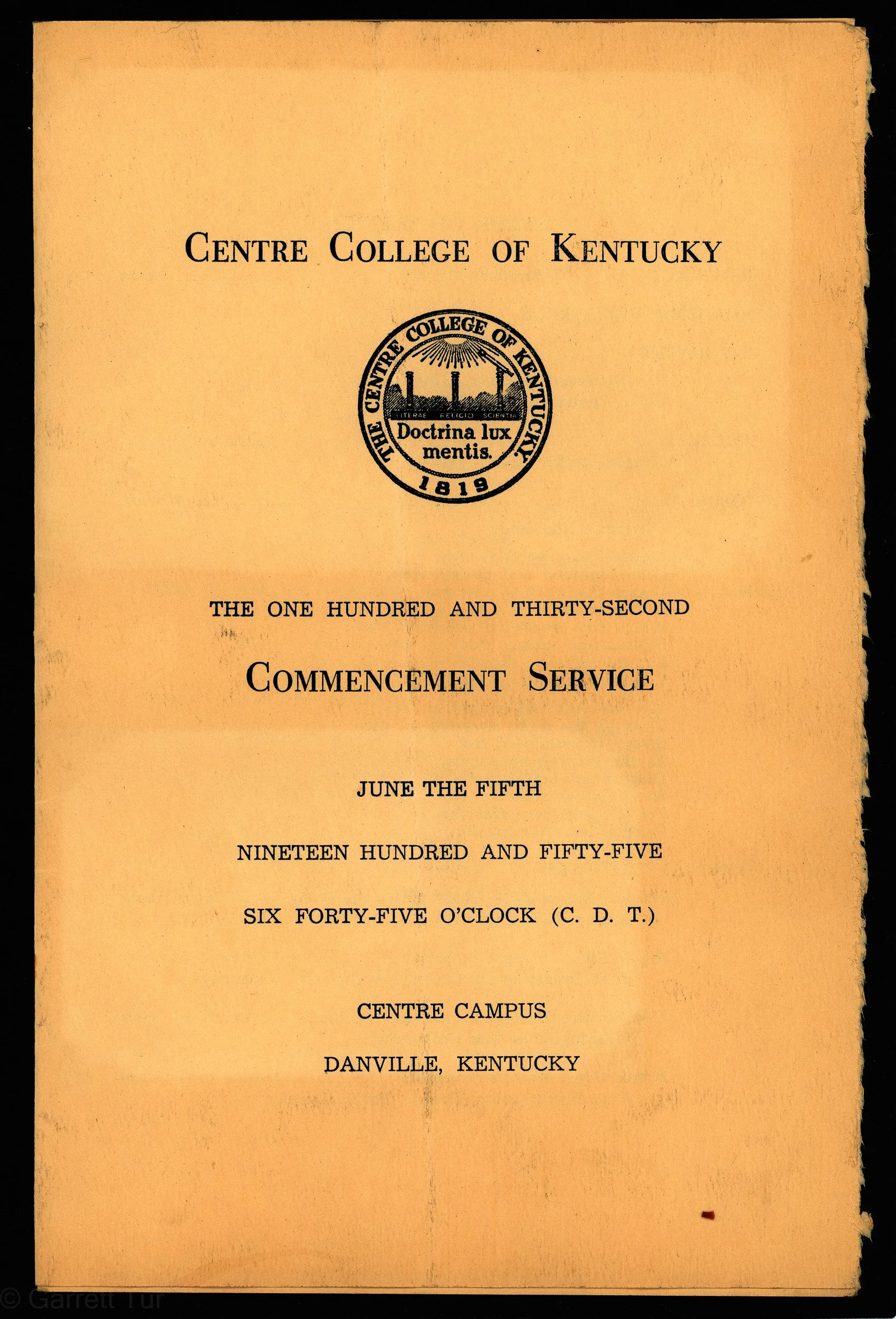 CENTRE COLLEGE OF KENTUCKY

THE CENTRE COLLEGE OF KENTUCKY
LITERAE RELIGIO SCIENTIA
Doctrina lux mentis.
1819

THE ONE HUNDRED AND THIRTY-SECOND

COMMENCEMENT SERVICE

JUNE THE FIFTH

NINETEEN HUNDRED AND FIFTY-FIVE

SIX FORTY-FIVE O'CLOCK (C. D. T.)

CENTRE CAMPUS

DANVILLE, KENTUCKY

© Garrett Tur